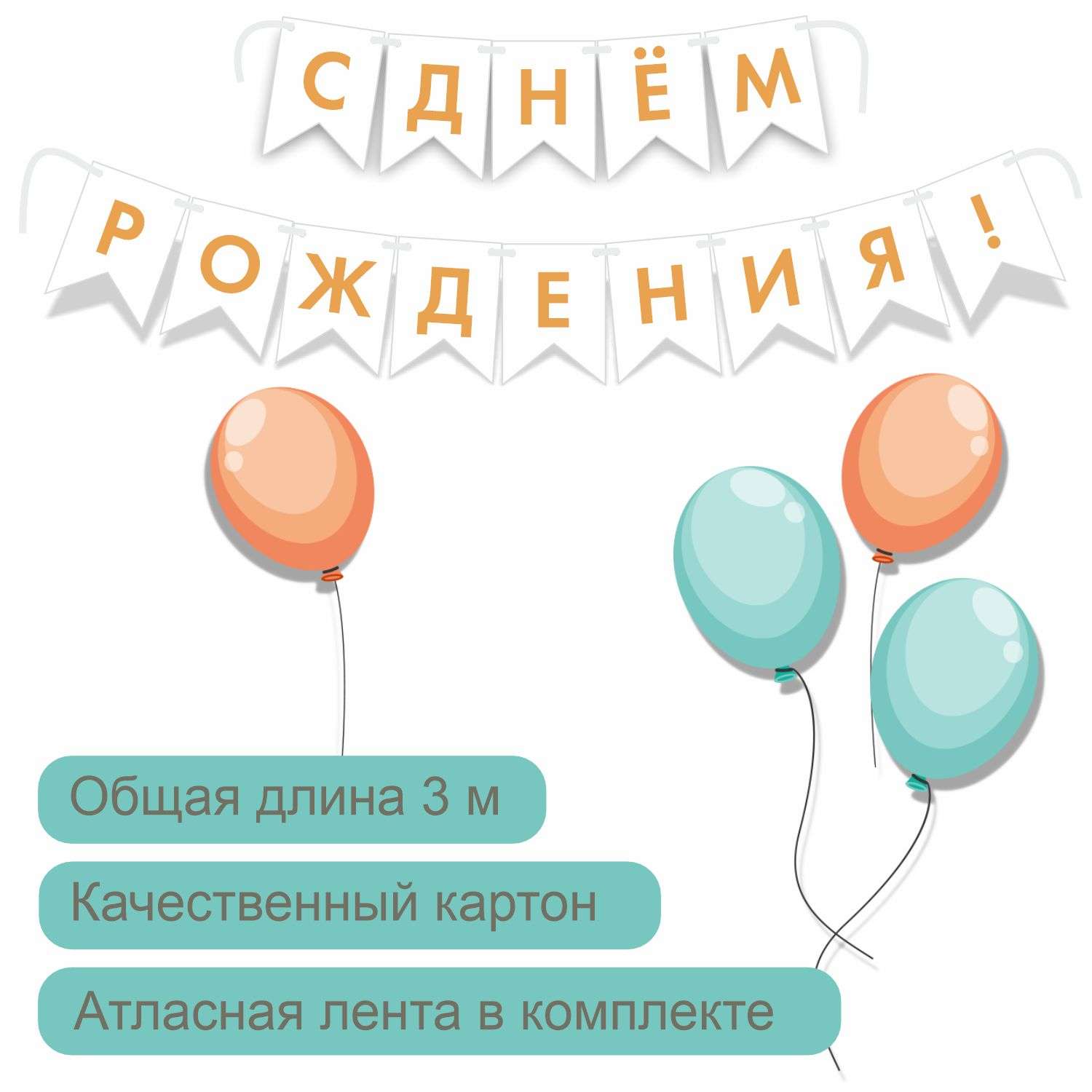 С ДНЁМ
РОЖДЕНИЯ!

Общая длина 3 м

Качественный картон

Атласная лента в комплекте